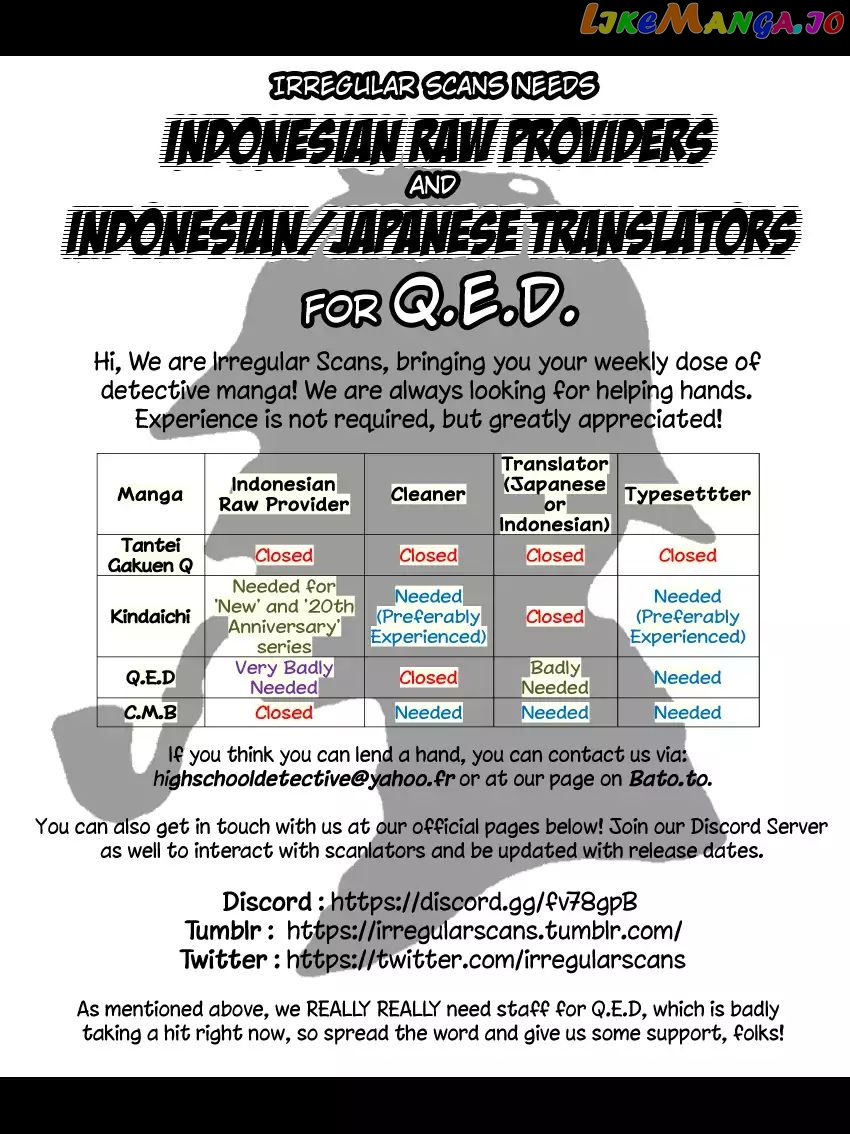 LikeManga.io

IRREGULAR SCANS NEEDS

INDONESIAN RAW PROVIDERS

AND

INDONESIAN/JAPANESE TRANSLATORS

FOR Q.E.D.

Hi, We are Irregular Scans, bringing you your weekly dose of detective manga! We are always looking for helping hands. Experience is not required, but greatly appreciated!

| Manga | Indonesian Raw Provider | Cleaner | Translator (Japanese or Indonesian) | Typesettter |
|---|---|---|---|---|
| Tantei Gakuen Q | Closed | Closed | Closed | Closed |
| Kindaichi | Needed for 'New' and '20th Anniversary' series | Needed (Preferably Experienced) | Closed | Needed (Preferably Experienced) |
| Q.E.D | Very Badly Needed | Closed | Badly Needed | Needed |
| C.M.B | Closed | Needed | Needed | Needed |

If you think you can lend a hand, you can contact us via: highschooldetective@yahoo.fr or at our page on Bato.to.

You can also get in touch with us at our official pages below! Join our Discord Server as well to interact with scanlators and be updated with release dates.

Discord : https://discord.gg/fv78gpB
Tumblr : https://irregularscans.tumblr.com/
Twitter : https://twitter.com/irregularscans

As mentioned above, we REALLY REALLY need staff for Q.E.D, which is badly taking a hit right now, so spread the word and give us some support, folks!